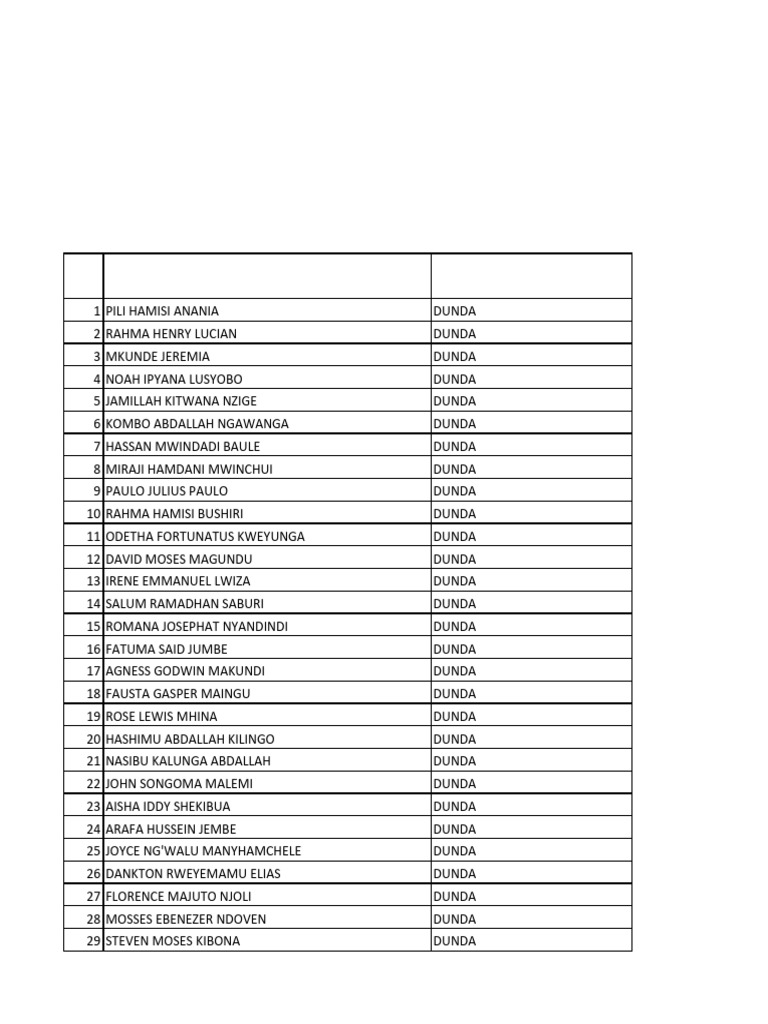 | | | |
|---|---|---|
| 1 | PILI HAMISI ANANIA | DUNDA |
| 2 | RAHMA HENRY LUCIAN | DUNDA |
| 3 | MKUNDE JEREMIA | DUNDA |
| 4 | NOAH IPYANA LUSYOBO | DUNDA |
| 5 | JAMILLAH KITWANA NZIGE | DUNDA |
| 6 | KOMBO ABDALLAH NGAWANGA | DUNDA |
| 7 | HASSAN MWINDADI BAULE | DUNDA |
| 8 | MIRAJI HAMDANI MWINCHUI | DUNDA |
| 9 | PAULO JULIUS PAULO | DUNDA |
| 10 | RAHMA HAMISI BUSHIRI | DUNDA |
| 11 | ODETHA FORTUNATUS KWEYUNGA | DUNDA |
| 12 | DAVID MOSES MAGUNDU | DUNDA |
| 13 | IRENE EMMANUEL LWIZA | DUNDA |
| 14 | SALUM RAMADHAN SABURI | DUNDA |
| 15 | ROMANA JOSEPHAT NYANDINDI | DUNDA |
| 16 | FATUMA SAID JUMBE | DUNDA |
| 17 | AGNESS GODWIN MAKUNDI | DUNDA |
| 18 | FAUSTA GASPER MAINGU | DUNDA |
| 19 | ROSE LEWIS MHINA | DUNDA |
| 20 | HASHIMU ABDALLAH KILINGO | DUNDA |
| 21 | NASIBU KALUNGA ABDALLAH | DUNDA |
| 22 | JOHN SONGOMA MALEMI | DUNDA |
| 23 | AISHA IDDY SHEKIBUA | DUNDA |
| 24 | ARAFA HUSSEIN JEMBE | DUNDA |
| 25 | JOYCE NG'WALU MANYHAMCHELE | DUNDA |
| 26 | DANKTON RWEYEMAMU ELIAS | DUNDA |
| 27 | FLORENCE MAJUTO NJOLI | DUNDA |
| 28 | MOSSES EBENEZER NDOVEN | DUNDA |
| 29 | STEVEN MOSES KIBONA | DUNDA |